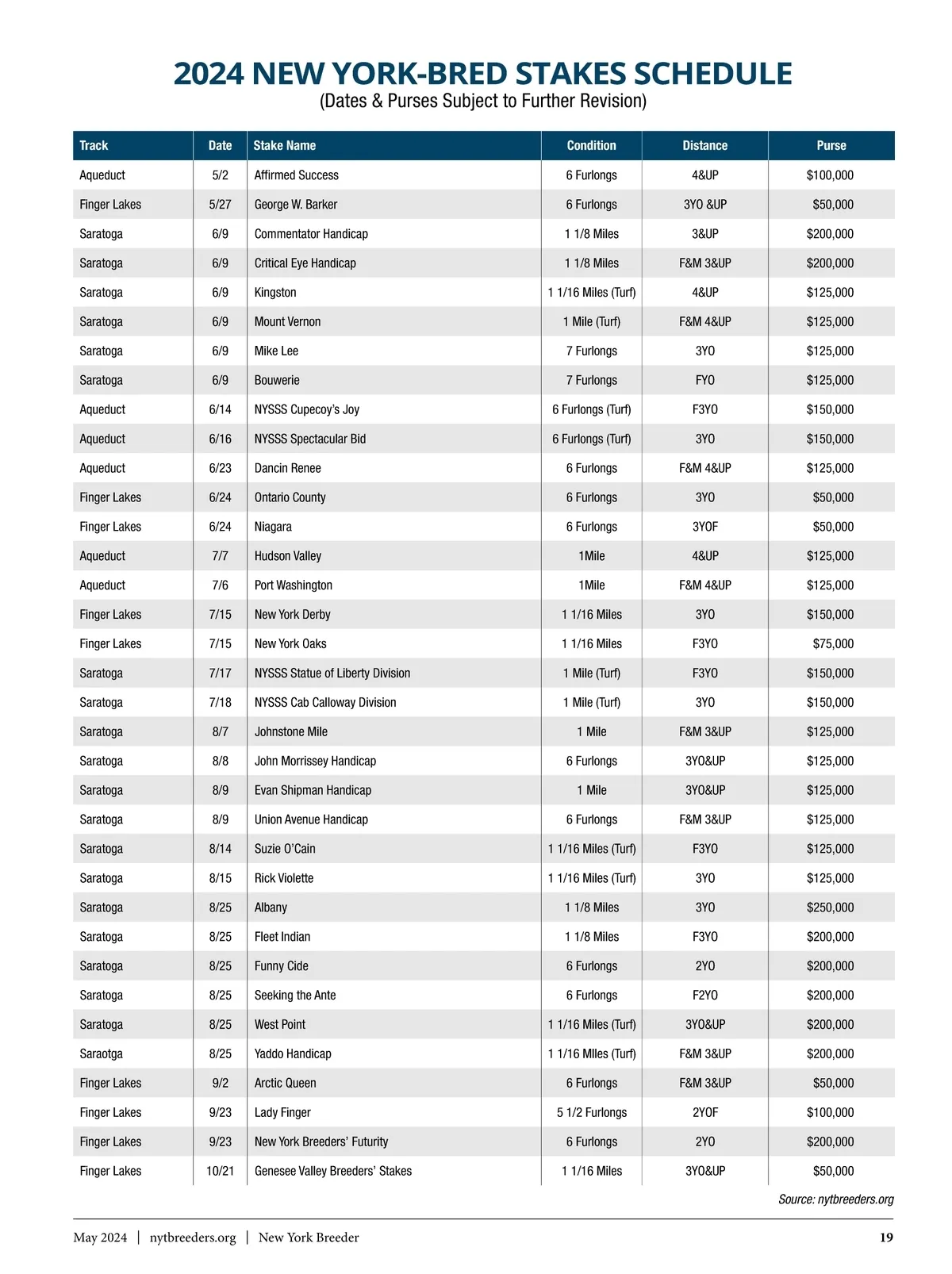 2024 NEW YORK-BRED STAKES SCHEDULE
(Dates & Purses Subject to Further Revision)

| Track | Date | Stake Name | Condition | Distance | Purse |
|---|---|---|---|---|---|
| Aqueduct | 5/2 | Affirmed Success | 6 Furlongs | 4&UP | $100,000 |
| Finger Lakes | 5/27 | George W. Barker | 6 Furlongs | 3YO &UP | $50,000 |
| Saratoga | 6/9 | Commentator Handicap | 1 1/8 Miles | 3&UP | $200,000 |
| Saratoga | 6/9 | Critical Eye Handicap | 1 1/8 Miles | F&M 3&UP | $200,000 |
| Saratoga | 6/9 | Kingston | 1 1/16 Miles (Turf) | 4&UP | $125,000 |
| Saratoga | 6/9 | Mount Vernon | 1 Mile (Turf) | F&M 4&UP | $125,000 |
| Saratoga | 6/9 | Mike Lee | 7 Furlongs | 3YO | $125,000 |
| Saratoga | 6/9 | Bouwerie | 7 Furlongs | FYO | $125,000 |
| Aqueduct | 6/14 | NYSSS Cupecoy's Joy | 6 Furlongs (Turf) | F3YO | $150,000 |
| Aqueduct | 6/16 | NYSSS Spectacular Bid | 6 Furlongs (Turf) | 3YO | $150,000 |
| Aqueduct | 6/23 | Dancin Renee | 6 Furlongs | F&M 4&UP | $125,000 |
| Finger Lakes | 6/24 | Ontario County | 6 Furlongs | 3YO | $50,000 |
| Finger Lakes | 6/24 | Niagara | 6 Furlongs | 3YOF | $50,000 |
| Aqueduct | 7/7 | Hudson Valley | 1Mile | 4&UP | $125,000 |
| Aqueduct | 7/6 | Port Washington | 1Mile | F&M 4&UP | $125,000 |
| Finger Lakes | 7/15 | New York Derby | 1 1/16 Miles | 3YO | $150,000 |
| Finger Lakes | 7/15 | New York Oaks | 1 1/16 Miles | F3YO | $75,000 |
| Saratoga | 7/17 | NYSSS Statue of Liberty Division | 1 Mile (Turf) | F3YO | $150,000 |
| Saratoga | 7/18 | NYSSS Cab Calloway Division | 1 Mile (Turf) | 3YO | $150,000 |
| Saratoga | 8/7 | Johnstone Mile | 1 Mile | F&M 3&UP | $125,000 |
| Saratoga | 8/8 | John Morrissey Handicap | 6 Furlongs | 3YO&UP | $125,000 |
| Saratoga | 8/9 | Evan Shipman Handicap | 1 Mile | 3YO&UP | $125,000 |
| Saratoga | 8/9 | Union Avenue Handicap | 6 Furlongs | F&M 3&UP | $125,000 |
| Saratoga | 8/14 | Suzie O'Cain | 1 1/16 Miles (Turf) | F3YO | $125,000 |
| Saratoga | 8/15 | Rick Violette | 1 1/16 Miles (Turf) | 3YO | $125,000 |
| Saratoga | 8/25 | Albany | 1 1/8 Miles | 3YO | $250,000 |
| Saratoga | 8/25 | Fleet Indian | 1 1/8 Miles | F3YO | $200,000 |
| Saratoga | 8/25 | Funny Cide | 6 Furlongs | 2YO | $200,000 |
| Saratoga | 8/25 | Seeking the Ante | 6 Furlongs | F2YO | $200,000 |
| Saratoga | 8/25 | West Point | 1 1/16 Miles (Turf) | 3YO&UP | $200,000 |
| Saraotga | 8/25 | Yaddo Handicap | 1 1/16 MIles (Turf) | F&M 3&UP | $200,000 |
| Finger Lakes | 9/2 | Arctic Queen | 6 Furlongs | F&M 3&UP | $50,000 |
| Finger Lakes | 9/23 | Lady Finger | 5 1/2 Furlongs | 2YOF | $100,000 |
| Finger Lakes | 9/23 | New York Breeders' Futurity | 6 Furlongs | 2YO | $200,000 |
| Finger Lakes | 10/21 | Genesee Valley Breeders' Stakes | 1 1/16 Miles | 3YO&UP | $50,000 |

Source: nytbreeders.org

May 2024 | nytbreeders.org | New York Breeder 19